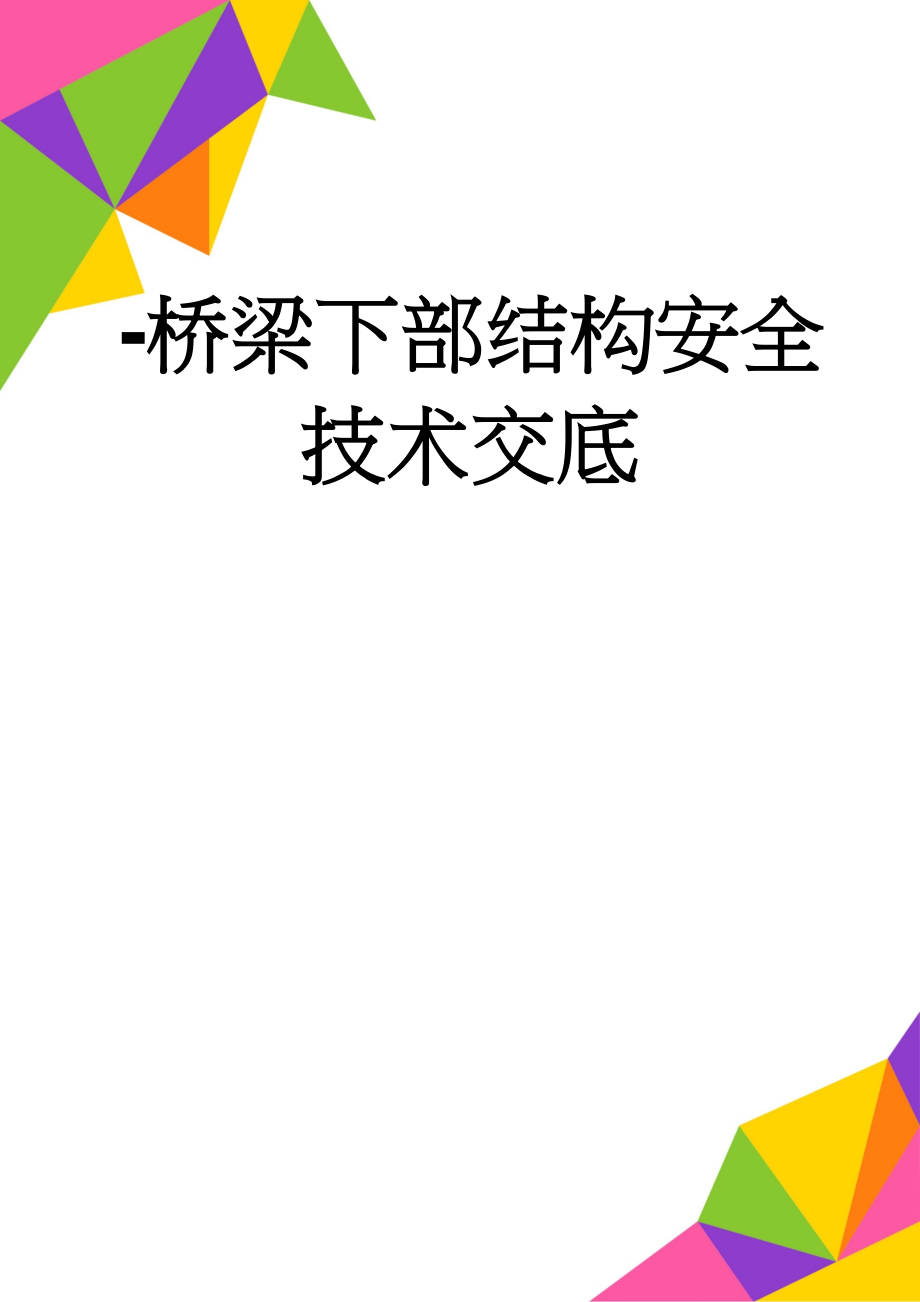 -桥梁下部结构安全技术交底